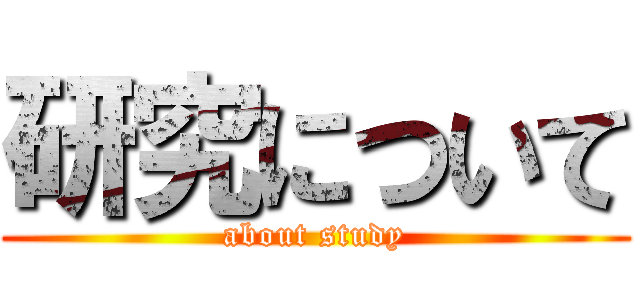 研究について
about study